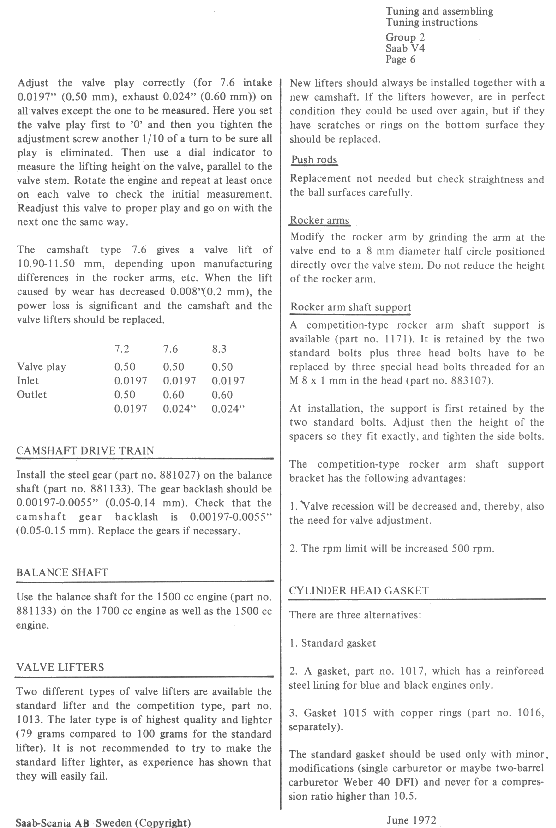 Tuning and assembling
Tuning instructions
Group 2
Saab V4
Page 6

Adjust the valve play correctly (for 7.6 intake 0.0197" (0.50 mm), exhaust 0.024" (0.60 mm)) on all valves except the one to be measured. Here you set the valve play first to '0' and then you tighten the adjustment screw another 1/10 of a turn to be sure all play is eliminated. Then use a dial indicator to measure the lifting height on the valve, parallel to the valve stem. Rotate the engine and repeat at least once on each valve to check the initial measurement. Readjust this valve to proper play and go on with the next one the same way.

The camshaft type 7.6 gives a valve lift of 10.90-11.50 mm, depending upon manufacturing differences in the rocker arms, etc. When the lift caused by wear has decreased 0.008"(0.2 mm), the power loss is significant and the camshaft and the valve lifters should be replaced.

| | 7.2 | 7.6 | 8.3 |
|---|---|---|---|
| Valve play | 0.50 | 0.50 | 0.50 |
| Inlet | 0.0197 | 0.0197 | 0.0197 |
| Outlet | 0.50 | 0.60 | 0.60 |
| | 0.0197 | 0.024" | 0.024" |

CAMSHAFT DRIVE TRAIN

Install the steel gear (part no. 881027) on the balance shaft (part no. 881133). The gear backlash should be 0.00197-0.0055" (0.05-0.14 mm). Check that the camshaft gear backlash is 0.00197-0.0055" (0.05-0.15 mm). Replace the gears if necessary.

BALANCE SHAFT

Use the balance shaft for the 1500 cc engine (part no. 881133) on the 1700 cc engine as well as the 1500 cc engine.

VALVE LIFTERS

Two different types of valve lifters are available the standard lifter and the competition type, part no. 1013. The later type is of highest quality and lighter (79 grams compared to 100 grams for the standard lifter). It is not recommended to try to make the standard lifter lighter, as experience has shown that they will easily fail.

New lifters should always be installed together with a new camshaft. If the lifters however, are in perfect condition they could be used over again, but if they have scratches or rings on the bottom surface they should be replaced.

Push rods

Replacement not needed but check straightness and the ball surfaces carefully.

Rocker arms

Modify the rocker arm by grinding the arm at the valve end to a 8 mm diameter half circle positioned directly over the valve stem. Do not reduce the height of the rocker arm.

Rocker arm shaft support

A competition-type rocker arm shaft support is available (part no. 1171). It is retained by the two standard bolts plus three head bolts have to be replaced by three special head bolts threaded for an M 8 x 1 mm in the head (part no. 883107).

At installation, the support is first retained by the two standard bolts. Adjust then the height of the spacers so they fit exactly, and tighten the side bolts.

The competition-type rocker arm shaft support bracket has the following advantages:

1. Valve recession will be decreased and, thereby, also the need for valve adjustment.

2. The rpm limit will be increased 500 rpm.

CYLINDER HEAD GASKET

There are three alternatives:

1. Standard gasket

2. A gasket, part no. 1017, which has a reinforced steel lining for blue and black engines only.

3. Gasket 1015 with copper rings (part no. 1016, separately).

The standard gasket should be used only with minor, modifications (single carburetor or maybe two-barrel carburetor Weber 40 DFI) and never for a compression ratio higher than 10.5.

Saab-Scania AB Sweden (Copyright)

June 1972